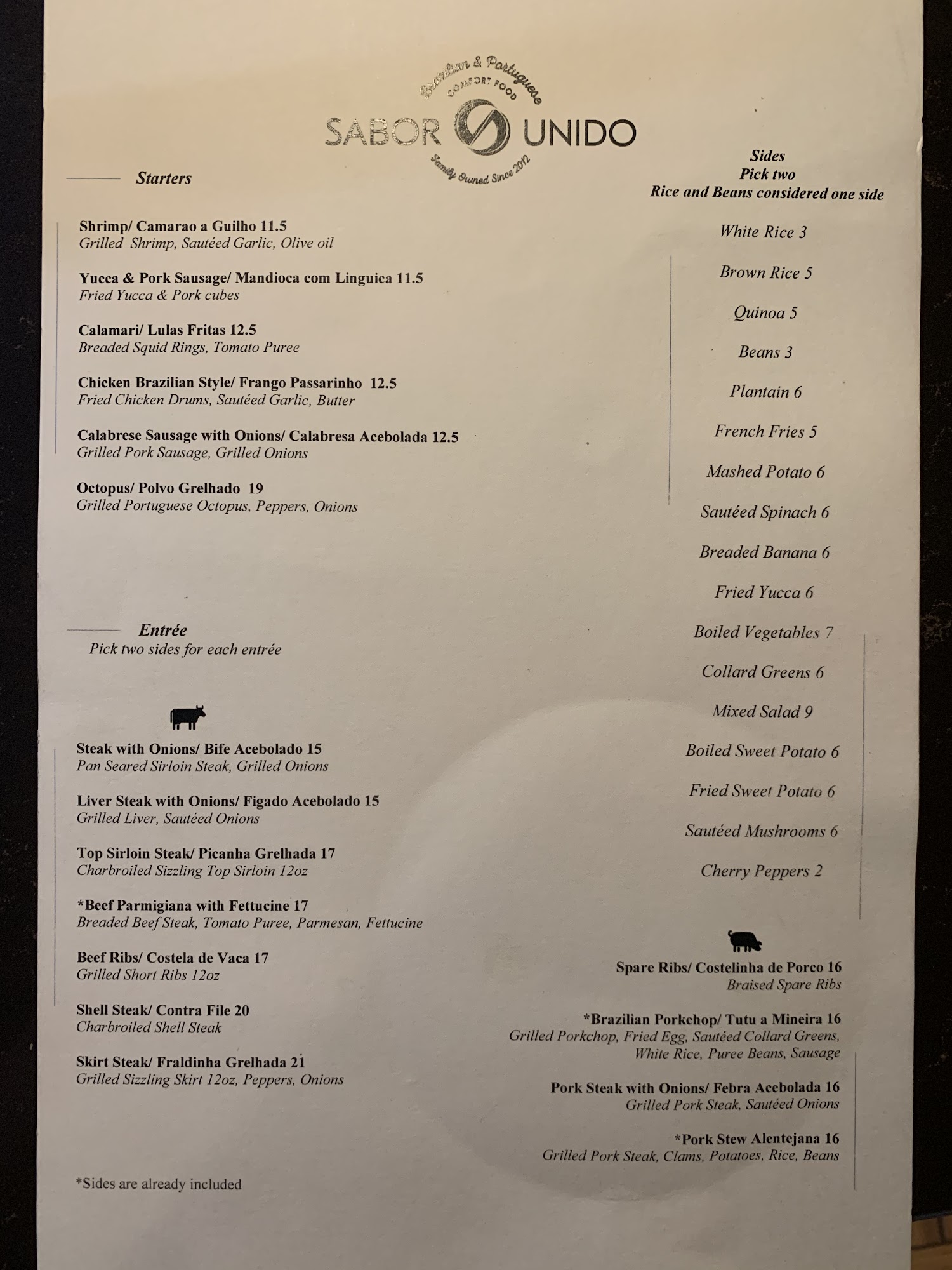 Brazilian & Portuguese
COMFORT FOOD
SABOR UNIDO
Family Owned Since 2012

Starters

Shrimp/ Camarao a Guilho 11.5
Grilled Shrimp, Sautéed Garlic, Olive oil

Yucca & Pork Sausage/ Mandioca com Linguica 11.5
Fried Yucca & Pork cubes

Calamari/ Lulas Fritas 12.5
Breaded Squid Rings, Tomato Puree

Chicken Brazilian Style/ Frango Passarinho 12.5
Fried Chicken Drums, Sautéed Garlic, Butter

Calabrese Sausage with Onions/ Calabresa Acebolada 12.5
Grilled Pork Sausage, Grilled Onions

Octopus/ Polvo Grelhado 19
Grilled Portuguese Octopus, Peppers, Onions

Entrée
Pick two sides for each entrée

Steak with Onions/ Bife Acebolado 15
Pan Seared Sirloin Steak, Grilled Onions

Liver Steak with Onions/ Figado Acebolado 15
Grilled Liver, Sautéed Onions

Top Sirloin Steak/ Picanha Grelhada 17
Charbroiled Sizzling Top Sirloin 12oz

*Beef Parmigiana with Fettucine 17
Breaded Beef Steak, Tomato Puree, Parmesan, Fettucine

Beef Ribs/ Costela de Vaca 17
Grilled Short Ribs 12oz

Shell Steak/ Contra File 20
Charbroiled Shell Steak

Skirt Steak/ Fraldinha Grelhada 21
Grilled Sizzling Skirt 12oz, Peppers, Onions

*Sides are already included

Sides
Pick two
Rice and Beans considered one side

White Rice 3

Brown Rice 5

Quinoa 5

Beans 3

Plantain 6

French Fries 5

Mashed Potato 6

Sautéed Spinach 6

Breaded Banana 6

Fried Yucca 6

Boiled Vegetables 7

Collard Greens 6

Mixed Salad 9

Boiled Sweet Potato 6

Fried Sweet Potato 6

Sautéed Mushrooms 6

Cherry Peppers 2

Spare Ribs/ Costelinha de Porco 16
Braised Spare Ribs

*Brazilian Porkchop/ Tutu a Mineira 16
Grilled Porkchop, Fried Egg, Sautéed Collard Greens, White Rice, Puree Beans, Sausage

Pork Steak with Onions/ Febra Acebolada 16
Grilled Pork Steak, Sautéed Onions

*Pork Stew Alentejana 16
Grilled Pork Steak, Clams, Potatoes, Rice, Beans